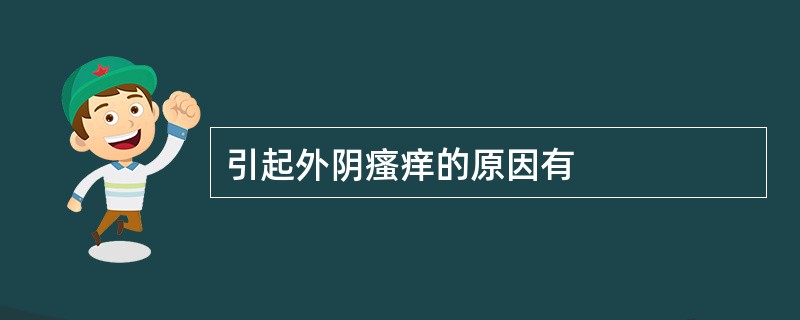 引起外阴瘙痒的原因有